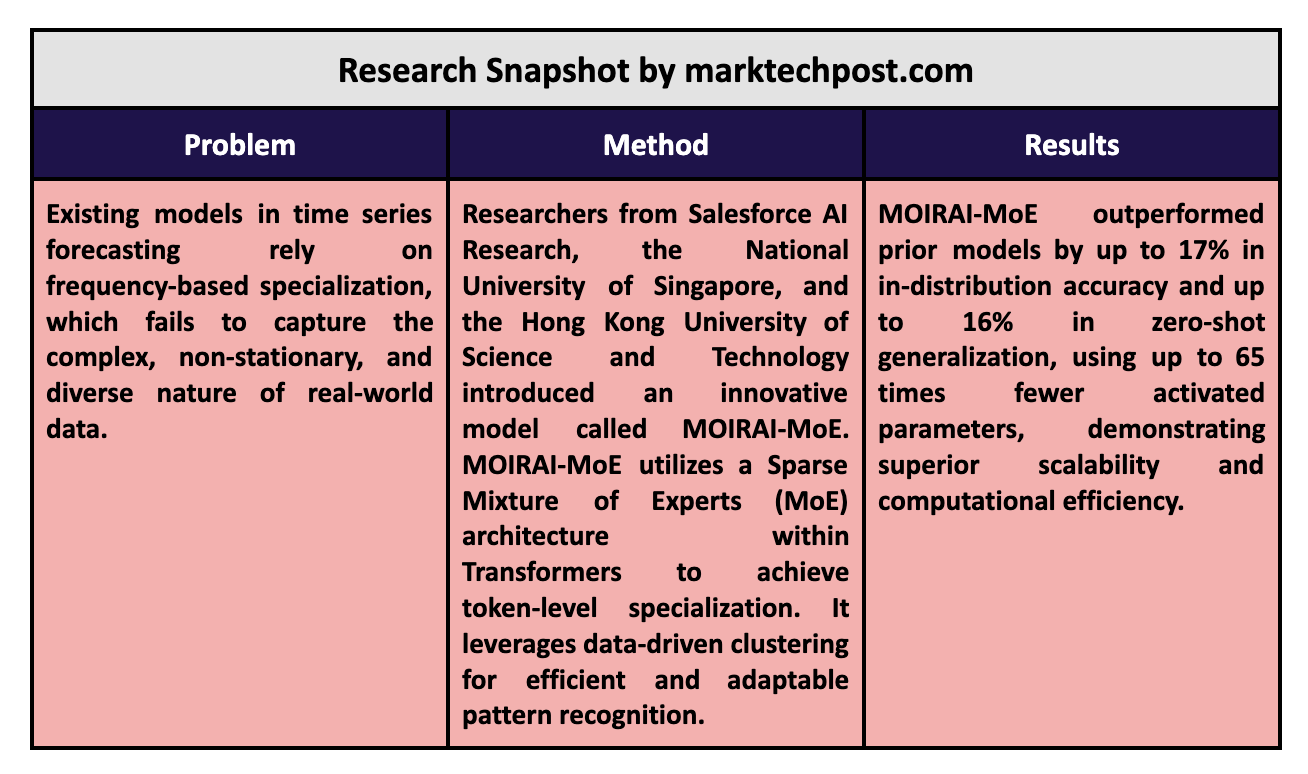 Research Snapshot by marktechpost.com

| Problem | Method | Results |
|---|---|---|
| Existing models in time series forecasting rely on frequency-based specialization, which fails to capture the complex, non-stationary, and diverse nature of real-world data. | Researchers from Salesforce AI Research, the National University of Singapore, and the Hong Kong University of Science and Technology introduced an innovative model called MOIRAI-MoE. MOIRAI-MoE utilizes a Sparse Mixture of Experts (MoE) architecture within Transformers to achieve token-level specialization. It leverages data-driven clustering for efficient and adaptable pattern recognition. | MOIRAI-MoE outperformed prior models by up to 17% in in-distribution accuracy and up to 16% in zero-shot generalization, using up to 65 times fewer activated parameters, demonstrating superior scalability and computational efficiency. |